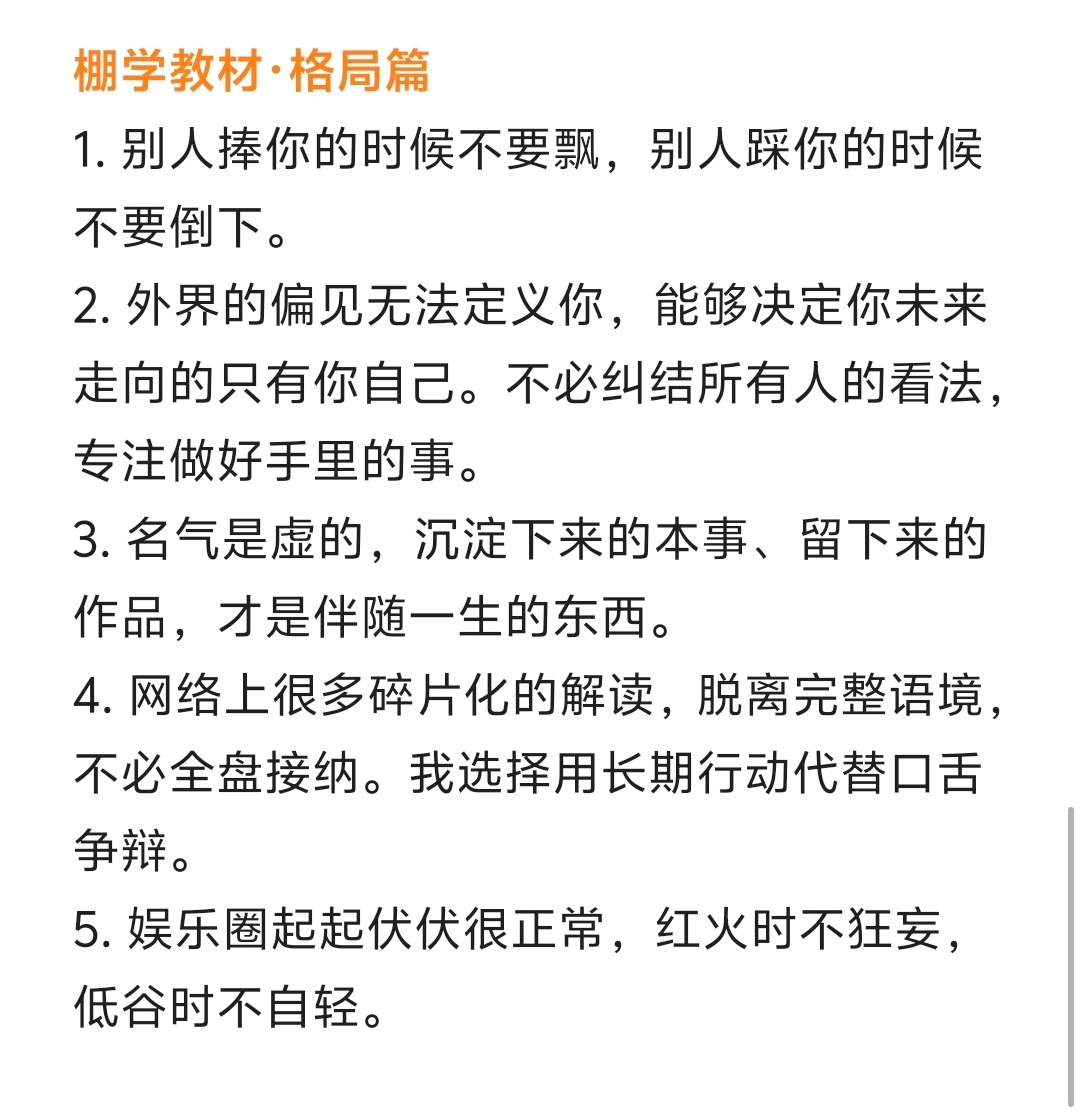 棚学教材·格局篇

1. 别人捧你的时候不要飘，别人踩你的时候不要倒下。

2. 外界的偏见无法定义你，能够决定你未来走向的只有你自己。不必纠结所有人的看法，专注做好手里的事。

3. 名气是虚的，沉淀下来的本事、留下来的作品，才是伴随一生的东西。

4. 网络上很多碎片化的解读，脱离完整语境，不必全盘接纳。我选择用长期行动代替口舌争辩。

5. 娱乐圈起起伏伏很正常，红火时不狂妄，低谷时不自轻。